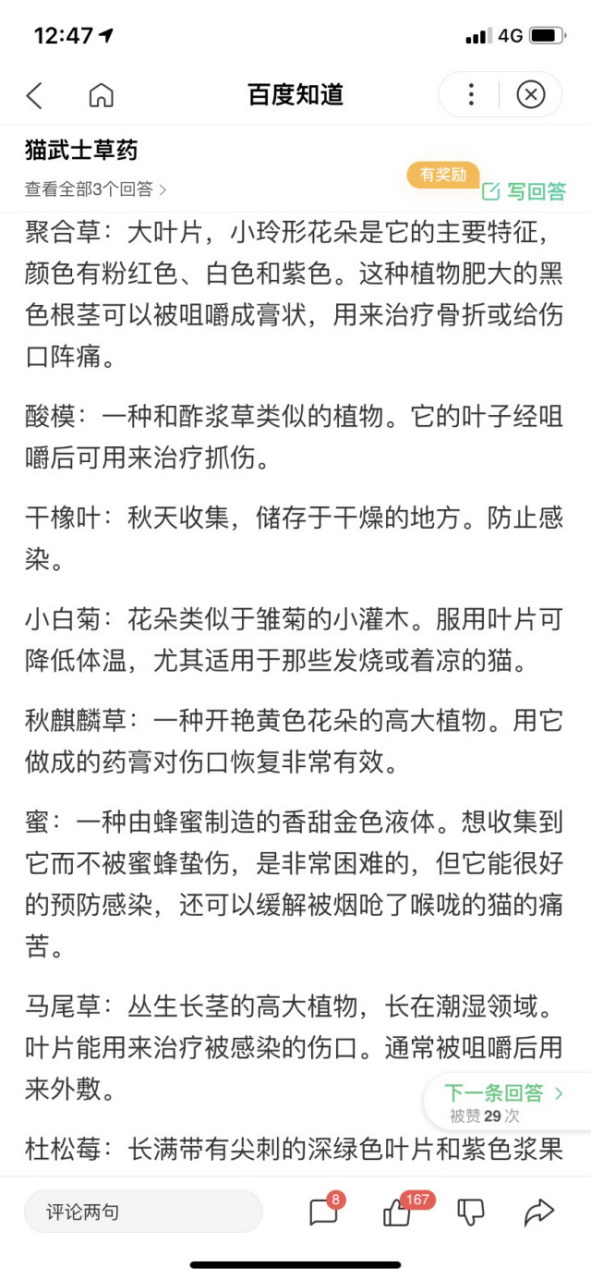 12:47 4G

百度知道

猫武士草药

查看全部3个回答 >

有奖励

写回答

聚合草：大叶片，小玲形花朵是它的主要特征，颜色有粉红色、白色和紫色。这种植物肥大的黑色根茎可以被咀嚼成膏状，用来治疗骨折或给伤口阵痛。

酸模：一种和酢浆草类似的植物。它的叶子经咀嚼后可用来治疗抓伤。

干橡叶：秋天收集，储存于干燥的地方。防止感染。

小白菊：花朵类似于雏菊的小灌木。服用叶片可降低体温，尤其适用于那些发烧或着凉的猫。

秋麒麟草：一种开艳黄色花朵的高大植物。用它做成的药膏对伤口恢复非常有效。

蜜：一种由蜂蜜制造的香甜金色液体。想收集到它而不被蜜蜂蛰伤，是非常困难的，但它能很好的预防感染，还可以缓解被烟呛了喉咙的猫的痛苦。

马尾草：丛生长茎的高大植物，长在潮湿领域。叶片能用来治疗被感染的伤口。通常被咀嚼后用来外敷。

下一条回答 >
被赞 29 次

杜松莓：长满带有尖刺的深绿色叶片和紫色浆果

评论两句

8

167